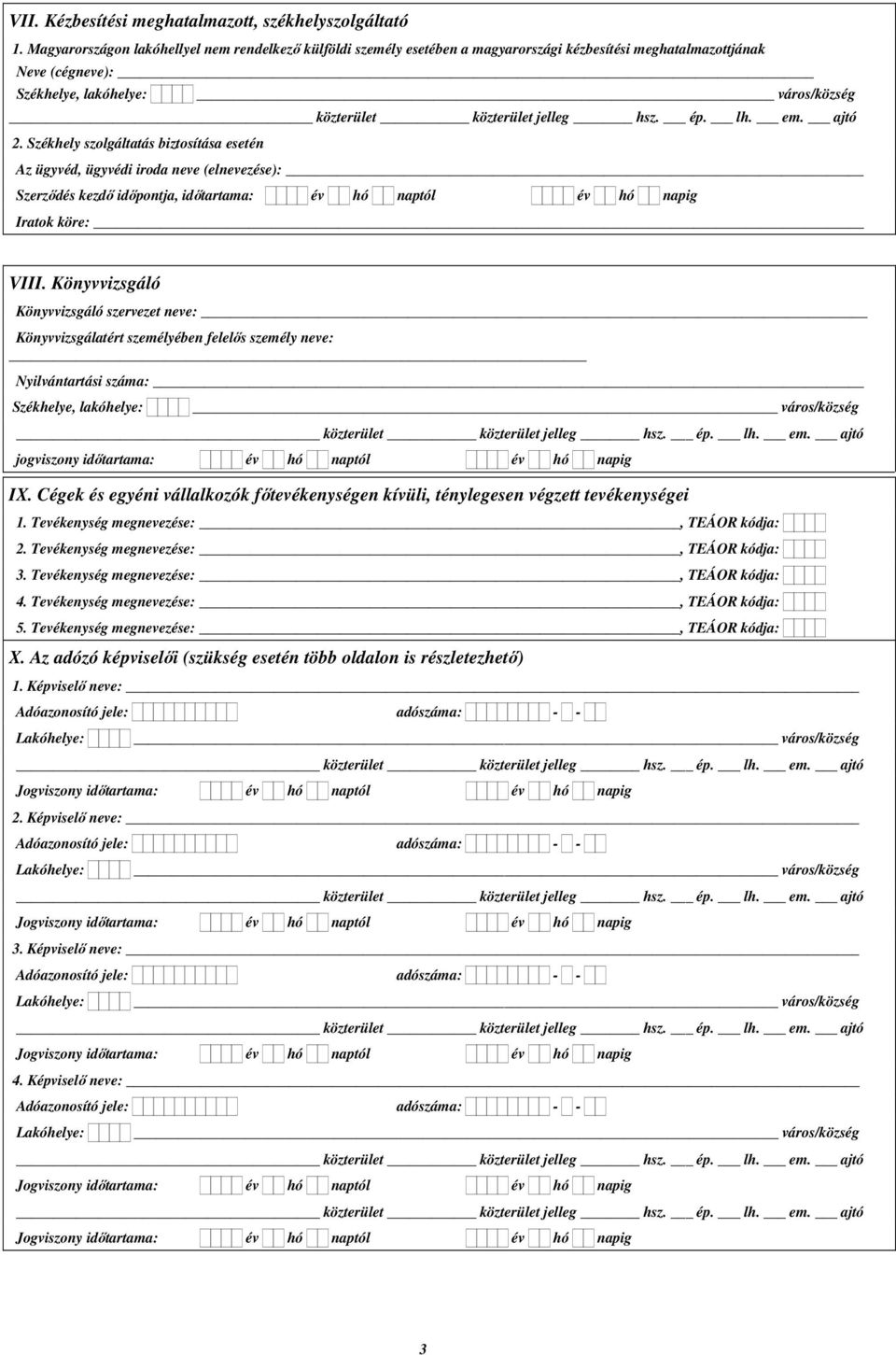 VII. Kézbesítési meghatalmazott, székhelyszolgáltató

1. Magyarországon lakóhellyel nem rendelkező külföldi személy esetében a magyarországi kézbesítési meghatalmazottjának

Neve (cégneve):

Székhelye, lakóhelye: város/község

közterület közterület jelleg hsz. ép. lh. em. ajtó

2. Székhely szolgáltatás biztosítása esetén

Az ügyvéd, ügyvédi iroda neve (elnevezése):

Szerződés kezdő időpontja, időtartama: év hó naptól év hó napig

Iratok köre:

VIII. Könyvvizsgáló

Könyvvizsgáló szervezet neve:

Könyvvizsgálatért személyében felelős személy neve:

Nyilvántartási száma:

Székhelye, lakóhelye: város/község

közterület közterület jelleg hsz. ép. lh. em. ajtó

jogviszony időtartama: év hó naptól év hó napig

IX. Cégek és egyéni vállalkozók főtevékenységen kívüli, ténylegesen végzett tevékenységei

1. Tevékenység megnevezése: , TEÁOR kódja:

2. Tevékenység megnevezése: , TEÁOR kódja:

3. Tevékenység megnevezése: , TEÁOR kódja:

4. Tevékenység megnevezése: , TEÁOR kódja:

5. Tevékenység megnevezése: , TEÁOR kódja:

X. Az adózó képviselői (szükség esetén több oldalon is részletezhető)

1. Képviselő neve:

Adóazonosító jele: adószáma: - -

Lakóhelye: város/község

közterület közterület jelleg hsz. ép. lh. em. ajtó

Jogviszony időtartama: év hó naptól év hó napig

2. Képviselő neve:

Adóazonosító jele: adószáma: - -

Lakóhelye: város/község

közterület közterület jelleg hsz. ép. lh. em. ajtó

Jogviszony időtartama: év hó naptól év hó napig

3. Képviselő neve:

Adóazonosító jele: adószáma: - -

Lakóhelye: város/község

közterület közterület jelleg hsz. ép. lh. em. ajtó

Jogviszony időtartama: év hó naptól év hó napig

4. Képviselő neve:

Adóazonosító jele: adószáma: - -

Lakóhelye: város/község

közterület közterület jelleg hsz. ép. lh. em. ajtó

Jogviszony időtartama: év hó naptól év hó napig

közterület közterület jelleg hsz. ép. lh. em. ajtó

Jogviszony időtartama: év hó naptól év hó napig

3